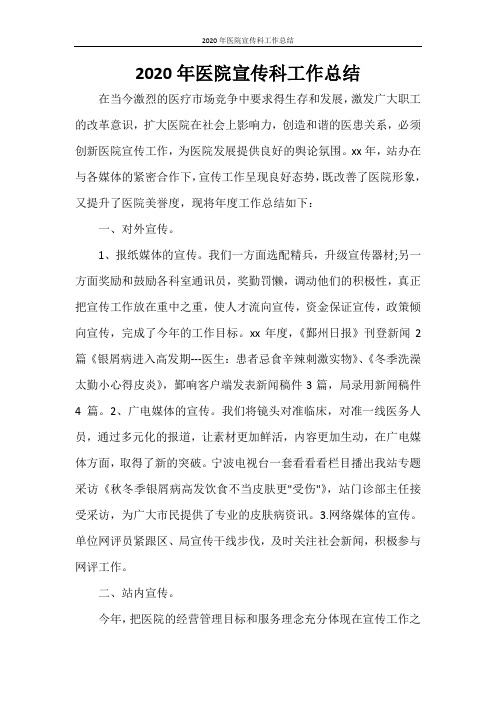 2020年医院宣传科工作总结

2020年医院宣传科工作总结

在当今激烈的医疗市场竞争中要求得生存和发展，激发广大职工的改革意识，扩大医院在社会上影响力，创造和谐的医患关系，必须创新医院宣传工作，为医院发展提供良好的舆论氛围。xx年，站办在与各媒体的紧密合作下，宣传工作呈现良好态势，既改善了医院形象，又提升了医院美誉度，现将年度工作总结如下：

一、对外宣传。

1、报纸媒体的宣传。我们一方面选配精兵，升级宣传器材;另一方面奖励和鼓励各科室通讯员，奖勤罚懒，调动他们的积极性，真正把宣传工作放在重中之重，使人才流向宣传，资金保证宣传，政策倾向宣传，完成了今年的工作目标。xx年度，《鄞州日报》刊登新闻2篇《银屑病进入高发期---医生：患者忌食辛辣刺激实物》、《冬季洗澡太勤小心得皮炎》，鄞响客户端发表新闻稿件3篇，局录用新闻稿件4篇。2、广电媒体的宣传。我们将镜头对准临床，对准一线医务人员，通过多元化的报道，让素材更加鲜活，内容更加生动，在广电媒体方面，取得了新的突破。宁波电视台一套看看看栏目播出我站专题采访《秋冬季银屑病高发饮食不当皮肤更"受伤"》，站门诊部主任接受采访，为广大市民提供了专业的皮肤病资讯。3.网络媒体的宣传。单位网评员紧跟区、局宣传干线步伐，及时关注社会新闻，积极参与网评工作。

二、站内宣传。

今年，把医院的经营管理目标和服务理念充分体现在宣传工作之